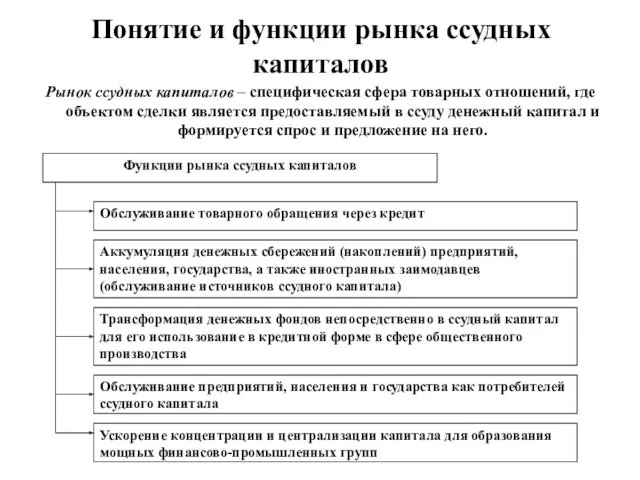 Понятие и функции рынка ссудных капиталов

Рынок ссудных капиталов – специфическая сфера товарных отношений, где объектом сделки является предоставляемый в ссуду денежный капитал и формируется спрос и предложение на него.

Функции рынка ссудных капиталов

Обслуживание товарного обращения через кредит

Аккумуляция денежных сбережений (накоплений) предприятий, населения, государства, а также иностранных заимодавцев (обслуживание источников ссудного капитала)

Трансформация денежных фондов непосредственно в ссудный капитал для его использование в кредитной форме в сфере общественного производства

Обслуживание предприятий, населения и государства как потребителей ссудного капитала

Ускорение концентрации и централизации капитала для образования мощных финансово-промышленных групп